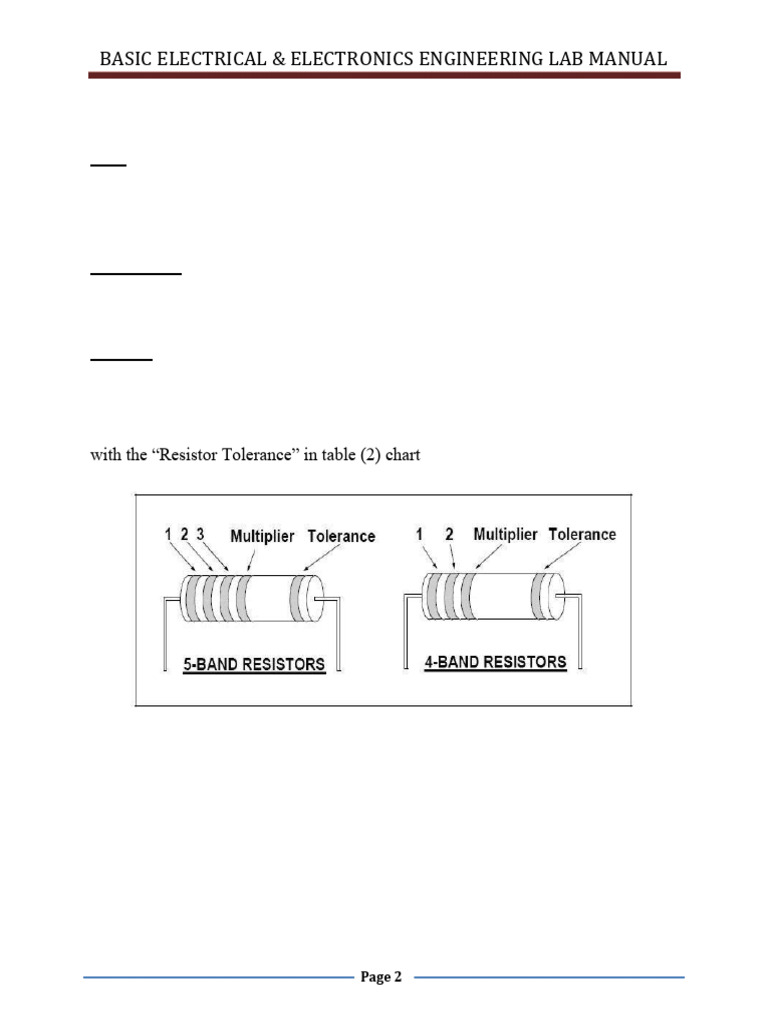 BASIC ELECTRICAL & ELECTRONICS ENGINEERING LAB MANUAL

with the "Resistor Tolerance" in table (2) chart

1 2 3 Multiplier Tolerance

5-BAND RESISTORS

1 2 Multiplier Tolerance

4-BAND RESISTORS

Page 2